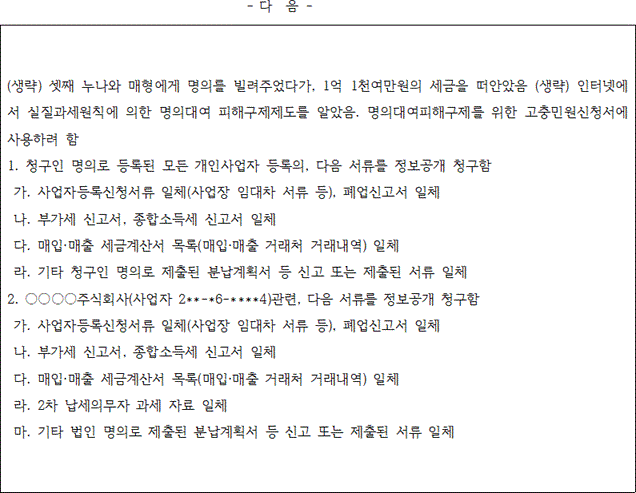 - 다 음 -

(생략) 셋째 누나와 매형에게 명의를 빌려주었다가, 1억 1천여만원의 세금을 떠안았음 (생략) 인터넷에서 실질과세원칙에 의한 명의대여 피해구제제도를 알았음. 명의대여피해구제를 위한 고충민원신청서에 사용하려 함

1. 청구인 명의로 등록된 모든 개인사업자 등록의, 다음 서류를 정보공개 청구함

가. 사업자등록신청서류 일체(사업장 임대차 서류 등), 폐업신고서 일체

나. 부가세 신고서, 종합소득세 신고서 일체

다. 매입·매출 세금계산서 목록(매입·매출 거래처 거래내역) 일체

라. 기타 청구인 명의로 제출된 분납계획서 등 신고 또는 제출된 서류 일체

2. ○○○○주식회사(사업자 2**-*6-****4)관련, 다음 서류를 정보공개 청구함

가. 사업자등록신청서류 일체(사업장 임대차 서류 등), 폐업신고서 일체

나. 부가세 신고서, 종합소득세 신고서 일체

다. 매입·매출 세금계산서 목록(매입·매출 거래처 거래내역) 일체

라. 2차 납세의무자 과세 자료 일체

마. 기타 법인 명의로 제출된 분납계획서 등 신고 또는 제출된 서류 일체